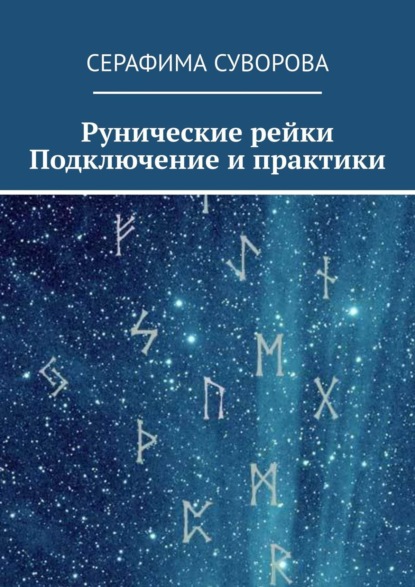 СЕРАФИМА СУВОРОВА

Рунические рейки
Подключение и практики